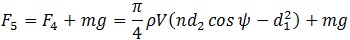 $F_5 = F_4 + mg = \frac{\pi}{4}\rho V(nd_2 \cos\psi - d_1^2) + mg$